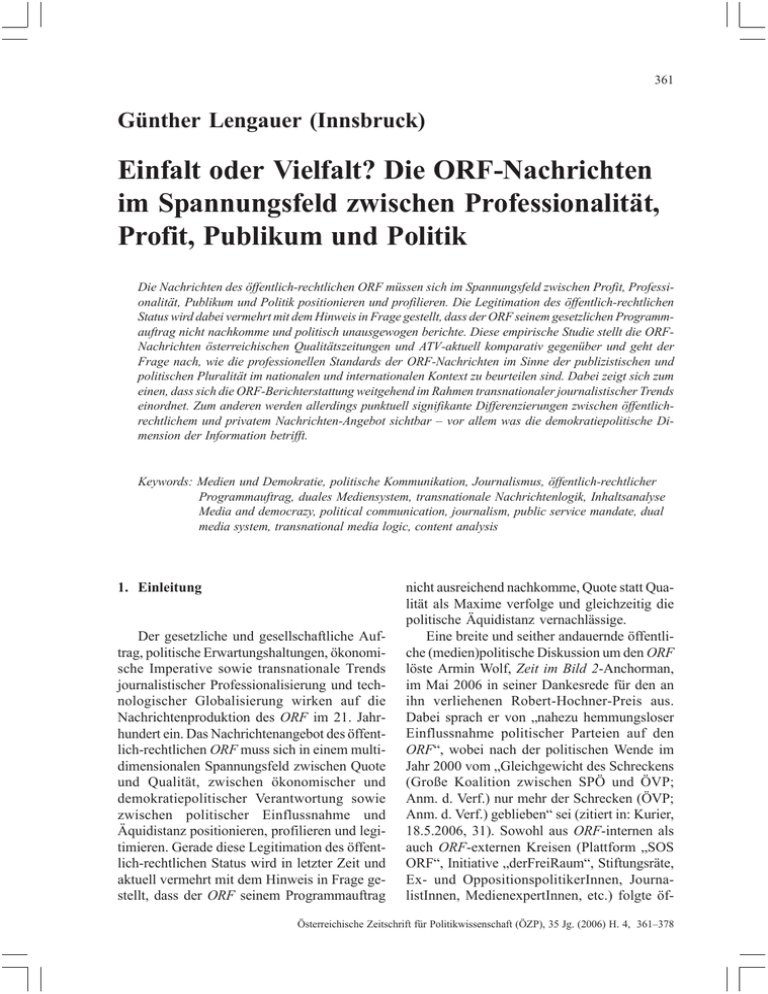 361

Günther Lengauer (Innsbruck)

Einfalt oder Vielfalt? Die ORF-Nachrichten im Spannungsfeld zwischen Professionalität, Profit, Publikum und Politik

Die Nachrichten des öffentlich-rechtlichen ORF müssen sich im Spannungsfeld zwischen Profit, Professionalität, Publikum und Politik positionieren und profilieren. Die Legitimation des öffentlich-rechtlichen Status wird dabei vermehrt mit dem Hinweis in Frage gestellt, dass der ORF seinem gesetzlichen Programmauftrag nicht nachkomme und politisch unausgewogen berichte. Diese empirische Studie stellt die ORF-Nachrichten österreichischen Qualitätszeitungen und ATV-aktuell komparativ gegenüber und geht der Frage nach, wie die professionellen Standards der ORF-Nachrichten im Sinne der publizistischen und politischen Pluralität im nationalen und internationalen Kontext zu beurteilen sind. Dabei zeigt sich zum einen, dass sich die ORF-Berichterstattung weitgehend im Rahmen transnationaler journalistischer Trends einordnet. Zum anderen werden allerdings punktuell signifikante Differenzierungen zwischen öffentlich-rechtlichem und privatem Nachrichten-Angebot sichtbar – vor allem was die demokratiepolitische Dimension der Information betrifft.

Keywords: Medien und Demokratie, politische Kommunikation, Journalismus, öffentlich-rechtlicher Programmauftrag, duales Mediensystem, transnationale Nachrichtenlogik, Inhaltsanalyse Media and democrazy, political communication, journalism, public service mandate, dual media system, transnational media logic, content analysis

1. Einleitung

Der gesetzliche und gesellschaftliche Auftrag, politische Erwartungshaltungen, ökonomische Imperative sowie transnationale Trends journalistischer Professionalisierung und technologischer Globalisierung wirken auf die Nachrichtenproduktion des ORF im 21. Jahrhundert ein. Das Nachrichtenangebot des öffentlich-rechtlichen ORF muss sich in einem multidimensionalen Spannungsfeld zwischen Quote und Qualität, zwischen ökonomischer und demokratiepolitischer Verantwortung sowie zwischen politischer Einflussnahme und Äquidistanz positionieren, profilieren und legitimieren. Gerade diese Legitimation des öffentlich-rechtlichen Status wird in letzter Zeit und aktuell vermehrt mit dem Hinweis in Frage gestellt, dass der ORF seinem Programmauftrag nicht ausreichend nachkomme, Quote statt Qualität als Maxime verfolge und gleichzeitig die politische Äquidistanz vernachlässige.

Eine breite und seither andauernde öffentliche (medien)politische Diskussion um den ORF löste Armin Wolf, Zeit im Bild 2-Anchorman, im Mai 2006 in seiner Dankesrede für den an ihn verliehenen Robert-Hochner-Preis aus. Dabei sprach er von „nahezu hemmungsloser Einflussnahme politischer Parteien auf den ORF“, wobei nach der politischen Wende im Jahr 2000 vom „Gleichgewicht des Schreckens (Große Koalition zwischen SPÖ und ÖVP; Anm. d. Verf.) nur mehr der Schrecken (ÖVP; Anm. d. Verf.) geblieben“ sei (zitiert in: Kurier, 18.5.2006, 31). Sowohl aus ORF-internen als auch ORF-externen Kreisen (Plattform „SOS ORF“, Initiative „derFreiRaum“, Stiftungsräte, Ex- und OppositionspolitikerInnen, JournalistInnen, MedienexpertInnen, etc.) folgte öf-

Österreichische Zeitschrift für Politikwissenschaft (ÖZP), 35 Jg. (2006) H. 4, 361–378